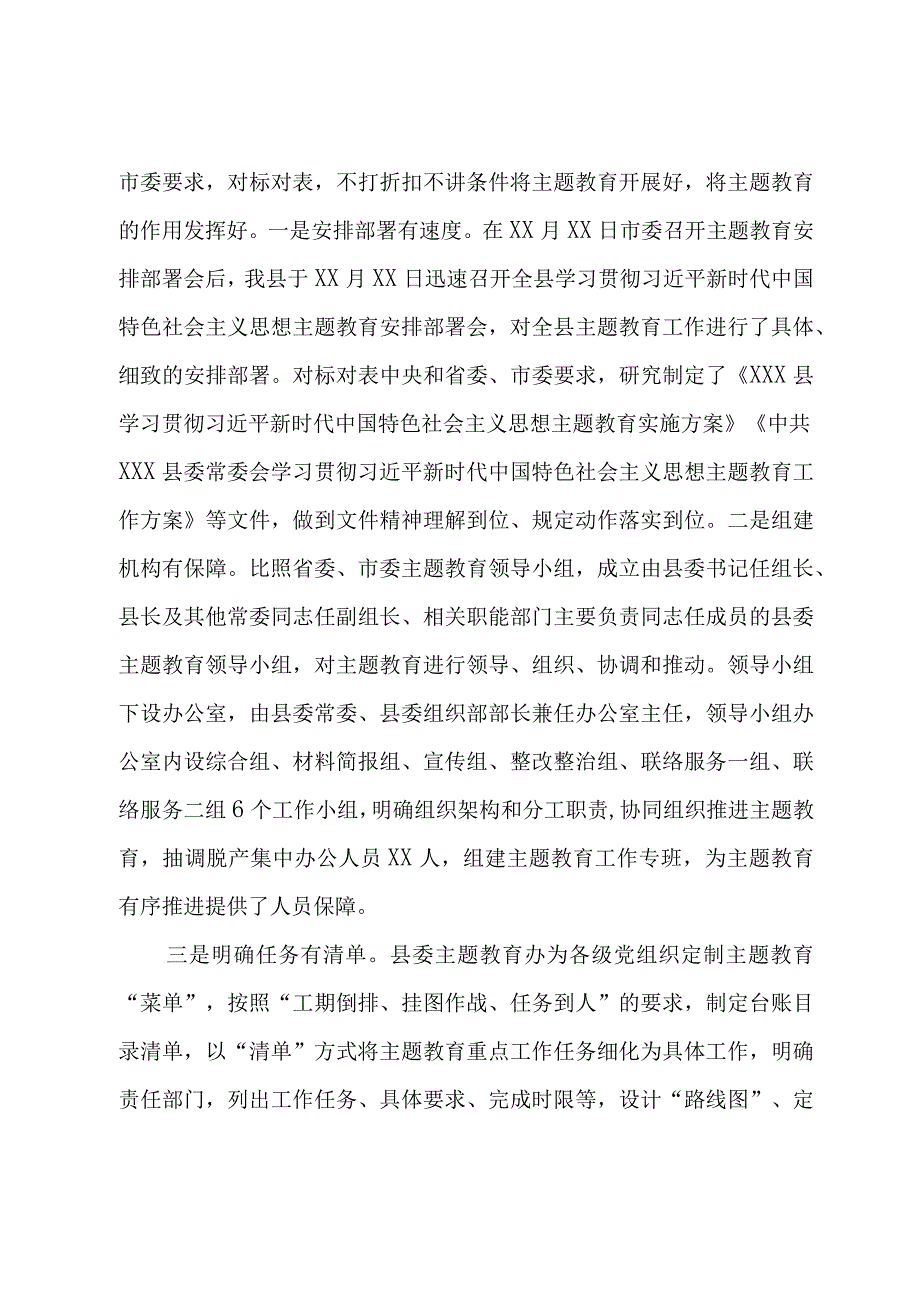 市委要求，对标对表，不打折扣不讲条件将主题教育开展好，将主题教育的作用发挥好。一是安排部署有速度。在XX月XX日市委召开主题教育安排部署会后，我县于XX月XX日迅速召开全县学习贯彻习近平新时代中国特色社会主义思想主题教育安排部署会，对全县主题教育工作进行了具体、细致的安排部署。对标对表中央和省委、市委要求，研究制定了《XXX县学习贯彻习近平新时代中国特色社会主义思想主题教育实施方案》《中共XXX县委常委会学习贯彻习近平新时代中国特色社会主义思想主题教育工作方案》等文件，做到文件精神理解到位、规定动作落实到位。二是组建机构有保障。比照省委、市委主题教育领导小组，成立由县委书记任组长、县长及其他常委同志任副组长、相关职能部门主要负责同志任成员的县委主题教育领导小组，对主题教育进行领导、组织、协调和推动。领导小组下设办公室，由县委常委、县委组织部部长兼任办公室主任，领导小组办公室内设综合组、材料简报组、宣传组、整改整治组、联络服务一组、联络服务二组6个工作小组，明确组织架构和分工职责,协同组织推进主题教育，抽调脱产集中办公人员XX人，组建主题教育工作专班，为主题教育有序推进提供了人员保障。

三是明确任务有清单。县委主题教育办为各级党组织定制主题教育“菜单”，按照“工期倒排、挂图作战、任务到人”的要求，制定台账目录清单，以“清单”方式将主题教育重点工作任务细化为具体工作，明确责任部门，列出工作任务、具体要求、完成时限等，设计“路线图”、定